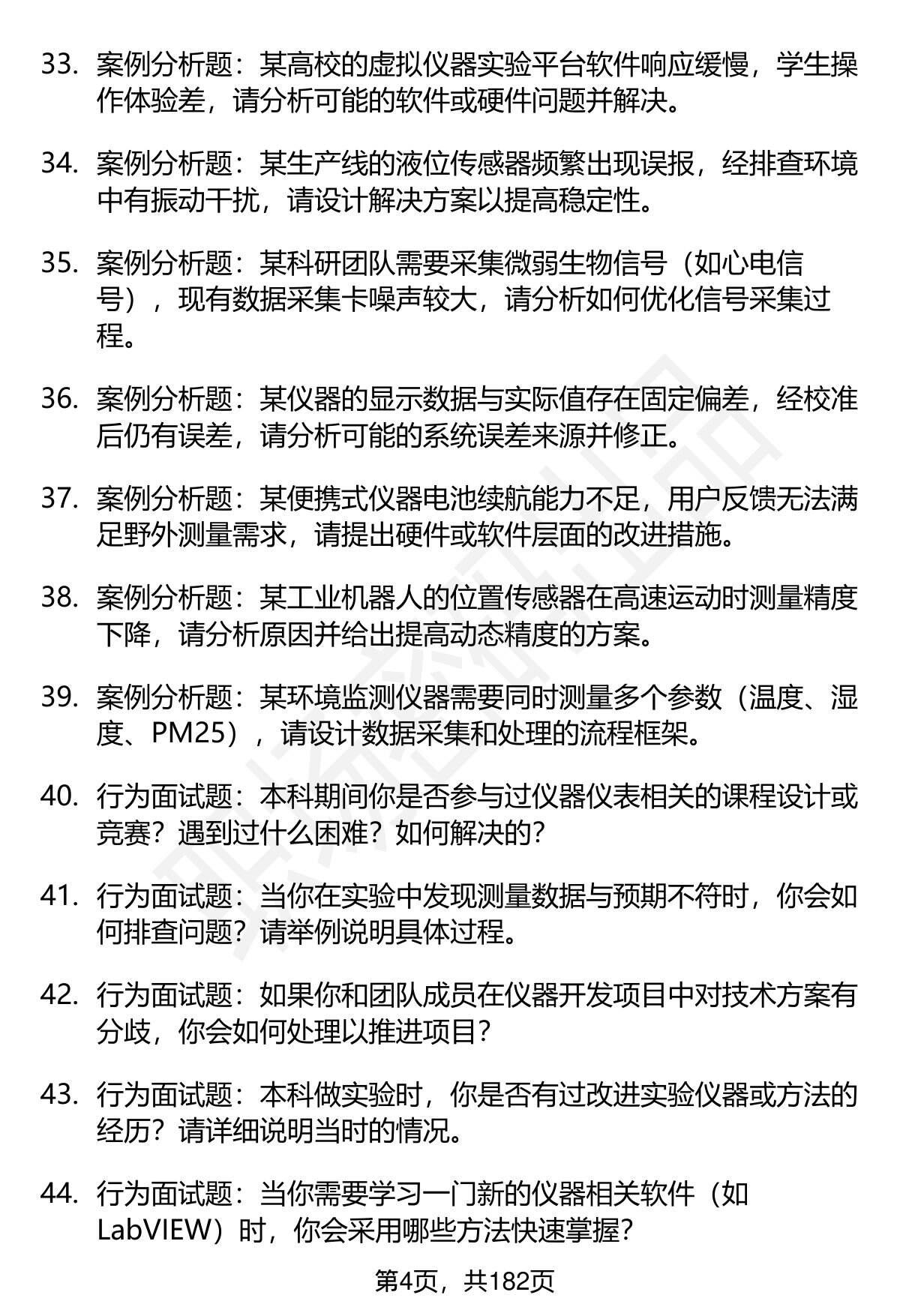 33. 案例分析题：某高校的虚拟仪器实验平台软件响应缓慢，学生操作体验差，请分析可能的软件或硬件问题并解决。

34. 案例分析题：某生产线的液位传感器频繁出现误报，经排查环境中有振动干扰，请设计解决方案以提高稳定性。

35. 案例分析题：某科研团队需要采集微弱生物信号（如心电信号），现有数据采集卡噪声较大，请分析如何优化信号采集过程。

36. 案例分析题：某仪器的显示数据与实际值存在固定偏差，经校准后仍有误差，请分析可能的系统误差来源并修正。

37. 案例分析题：某便携式仪器电池续航能力不足，用户反馈无法满足野外测量需求，请提出硬件或软件层面的改进措施。

38. 案例分析题：某工业机器人的位置传感器在高速运动时测量精度下降，请分析原因并给出提高动态精度的方案。

39. 案例分析题：某环境监测仪器需要同时测量多个参数（温度、湿度、PM25），请设计数据采集和处理的流程框架。

40. 行为面试题：本科期间你是否参与过仪器仪表相关的课程设计或竞赛？遇到过什么困难？如何解决的？

41. 行为面试题：当你在实验中发现测量数据与预期不符时，你会如何排查问题？请举例说明具体过程。

42. 行为面试题：如果你和团队成员在仪器开发项目中对技术方案有分歧，你会如何处理以推进项目？

43. 行为面试题：本科做实验时，你是否有过改进实验仪器或方法的经历？请详细说明当时的情况。

44. 行为面试题：当你需要学习一门新的仪器相关软件（如LabVIEW）时，你会采用哪些方法快速掌握？

第4页，共182页